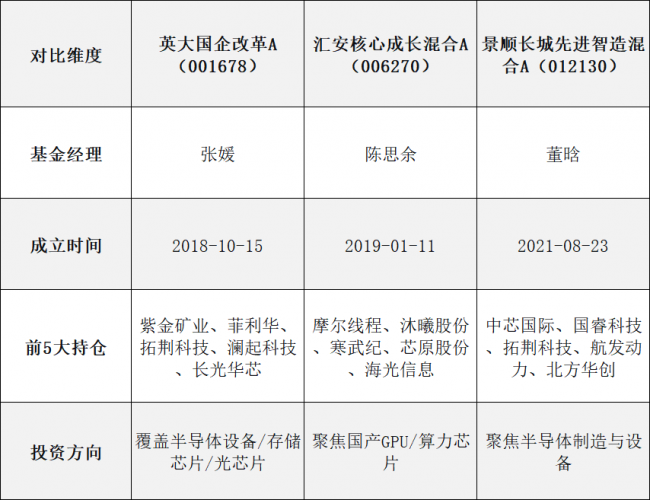 | 对比维度 | 英大国企改革A（001678） | 汇安核心成长混合A（006270） | 景顺长城先进智造混合A（012130） |
|---|---|---|---|
| 基金经理 | 张媛 | 陈思余 | 董晗 |
| 成立时间 | 2018-10-15 | 2019-01-11 | 2021-08-23 |
| 前5大持仓 | 紫金矿业、菲利华、拓荆科技、澜起科技、长光华芯 | 摩尔线程、沐曦股份、寒武纪、芯原股份、海光信息 | 中芯国际、国睿科技、拓荆科技、航发动力、北方华创 |
| 投资方向 | 覆盖半导体设备/存储芯片/光芯片 | 聚焦国产GPU/算力芯片 | 聚焦半导体制造与设备 |